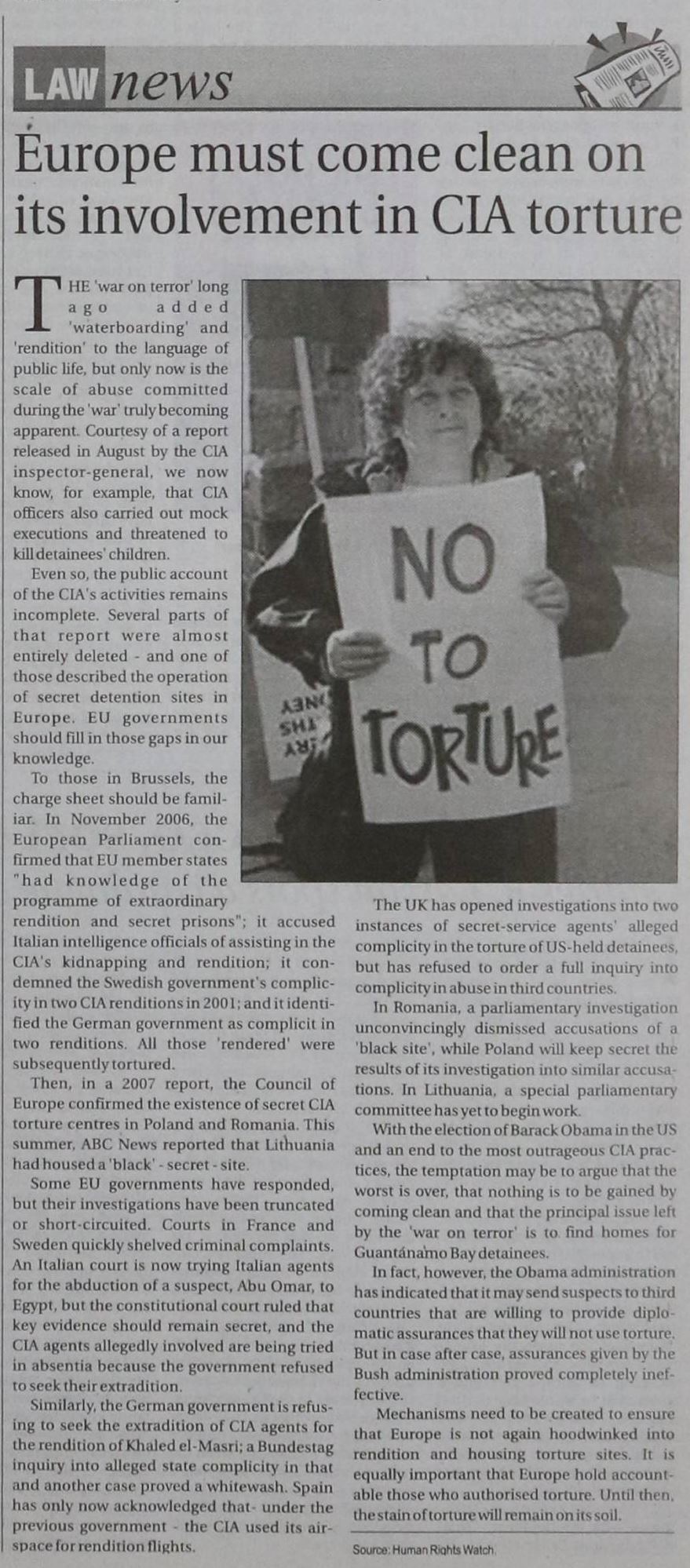 LAW news

Europe must come clean on its involvement in CIA torture

THE 'war on terror' long ago added 'waterboarding' and 'rendition' to the language of public life, but only now is the scale of abuse committed during the 'war' truly becoming apparent. Courtesy of a report released in August by the CIA inspector-general, we now know, for example, that CIA officers also carried out mock executions and threatened to kill detainees' children.

Even so, the public account of the CIA's activities remains incomplete. Several parts of that report were almost entirely deleted - and one of those described the operation of secret detention sites in Europe. EU governments should fill in those gaps in our knowledge.

To those in Brussels, the charge sheet should be familiar. In November 2006, the European Parliament confirmed that EU member states "had knowledge of the programme of extraordinary rendition and secret prisons"; it accused Italian intelligence officials of assisting in the CIA's kidnapping and rendition; it condemned the Swedish government's complicity in two CIA renditions in 2001; and it identified the German government as complicit in two renditions. All those 'rendered' were subsequently tortured.

Then, in a 2007 report, the Council of Europe confirmed the existence of secret CIA torture centres in Poland and Romania. This summer, ABC News reported that Lithuania had housed a 'black' - secret - site.

Some EU governments have responded, but their investigations have been truncated or short-circuited. Courts in France and Sweden quickly shelved criminal complaints. An Italian court is now trying Italian agents for the abduction of a suspect, Abu Omar, to Egypt, but the constitutional court ruled that key evidence should remain secret, and the CIA agents allegedly involved are being tried in absentia because the government refused to seek their extradition.

Similarly, the German government is refusing to seek the extradition of CIA agents for the rendition of Khaled el-Masri; a Bundestag inquiry into alleged state complicity in that and another case proved a whitewash. Spain has only now acknowledged that- under the previous government - the CIA used its airspace for rendition flights.

NO TO TORTURE

The UK has opened investigations into two instances of secret-service agents' alleged complicity in the torture of US-held detainees, but has refused to order a full inquiry into complicity in abuse in third countries.

In Romania, a parliamentary investigation unconvincingly dismissed accusations of a 'black site', while Poland will keep secret the results of its investigation into similar accusations. In Lithuania, a special parliamentary committee has yet to begin work.

With the election of Barack Obama in the US and an end to the most outrageous CIA practices, the temptation may be to argue that the worst is over, that nothing is to be gained by coming clean and that the principal issue left by the 'war on terror' is to find homes for Guantánamo Bay detainees.

In fact, however, the Obama administration has indicated that it may send suspects to third countries that are willing to provide diplomatic assurances that they will not use torture. But in case after case, assurances given by the Bush administration proved completely ineffective.

Mechanisms need to be created to ensure that Europe is not again hoodwinked into rendition and housing torture sites. It is equally important that Europe hold accountable those who authorised torture. Until then, the stain of torture will remain on its soil.

Source: Human Rights Watch